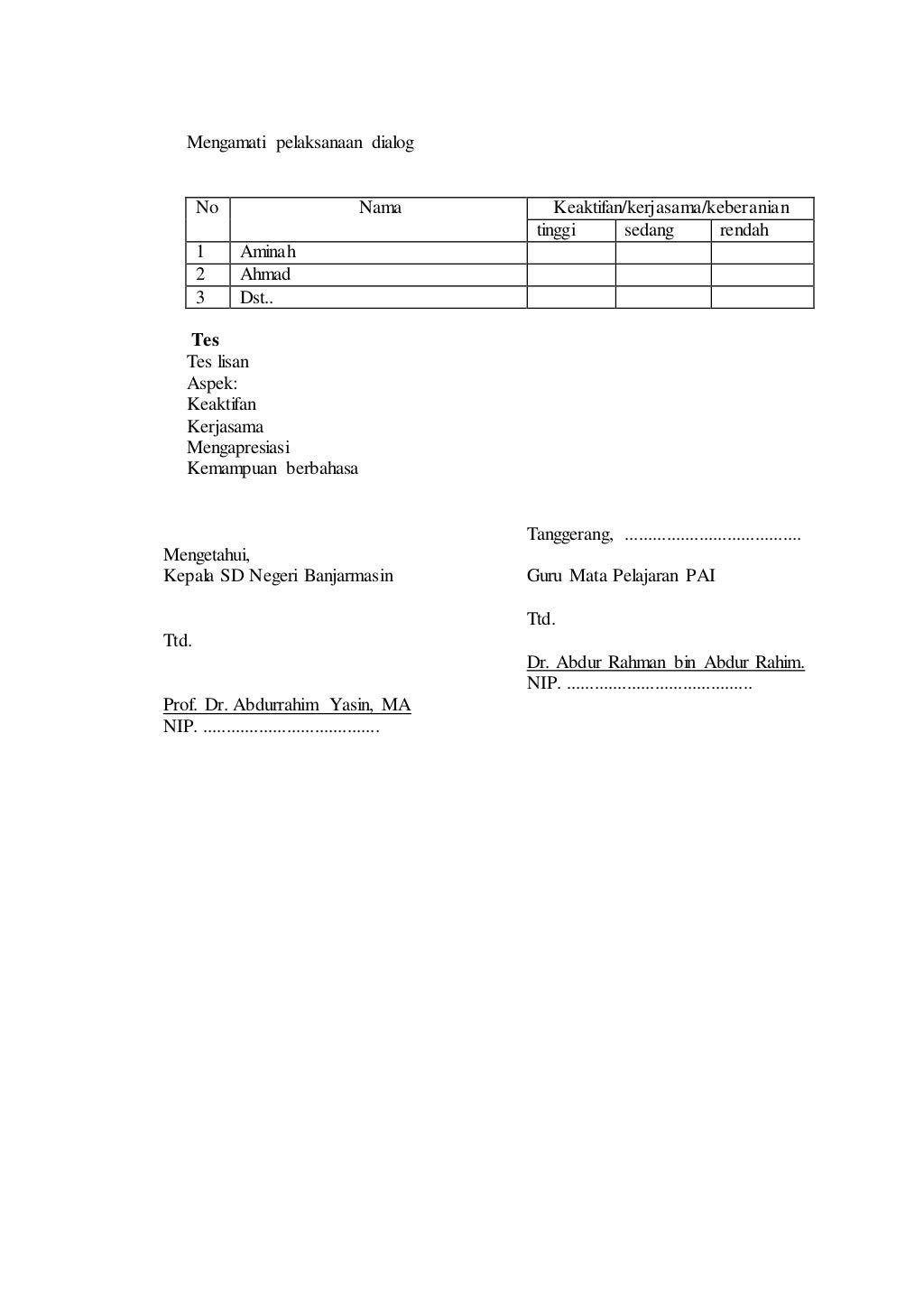 Mengamati pelaksanaan dialog

| No | Nama | Keaktifan/kerjasama/keberanian | | |
|---|---|---|---|---|
| | | tinggi | sedang | rendah |
| 1 | Aminah | | | |
| 2 | Ahmad | | | |
| 3 | Dst.. | | | |

Tes
Tes lisan
Aspek:
Keaktifan
Kerjasama
Mengapresiasi
Kemampuan berbahasa

Mengetahui,
Kepala SD Negeri Banjarmasin

Ttd.

Prof. Dr. Abdurrahim Yasin, MA
NIP. .......................................

Tanggerang, .......................................

Guru Mata Pelajaran PAI

Ttd.

Dr. Abdur Rahman bin Abdur Rahim.
NIP. .........................................